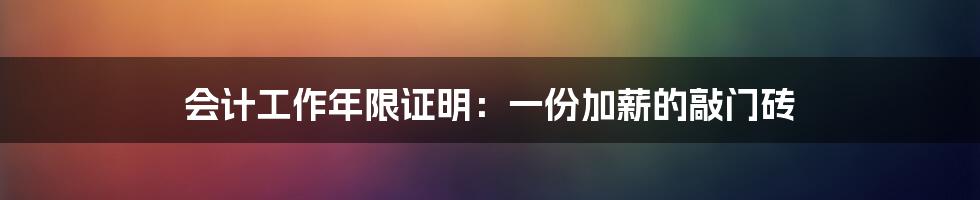 会计工作年限证明：一份加薪的敲门砖